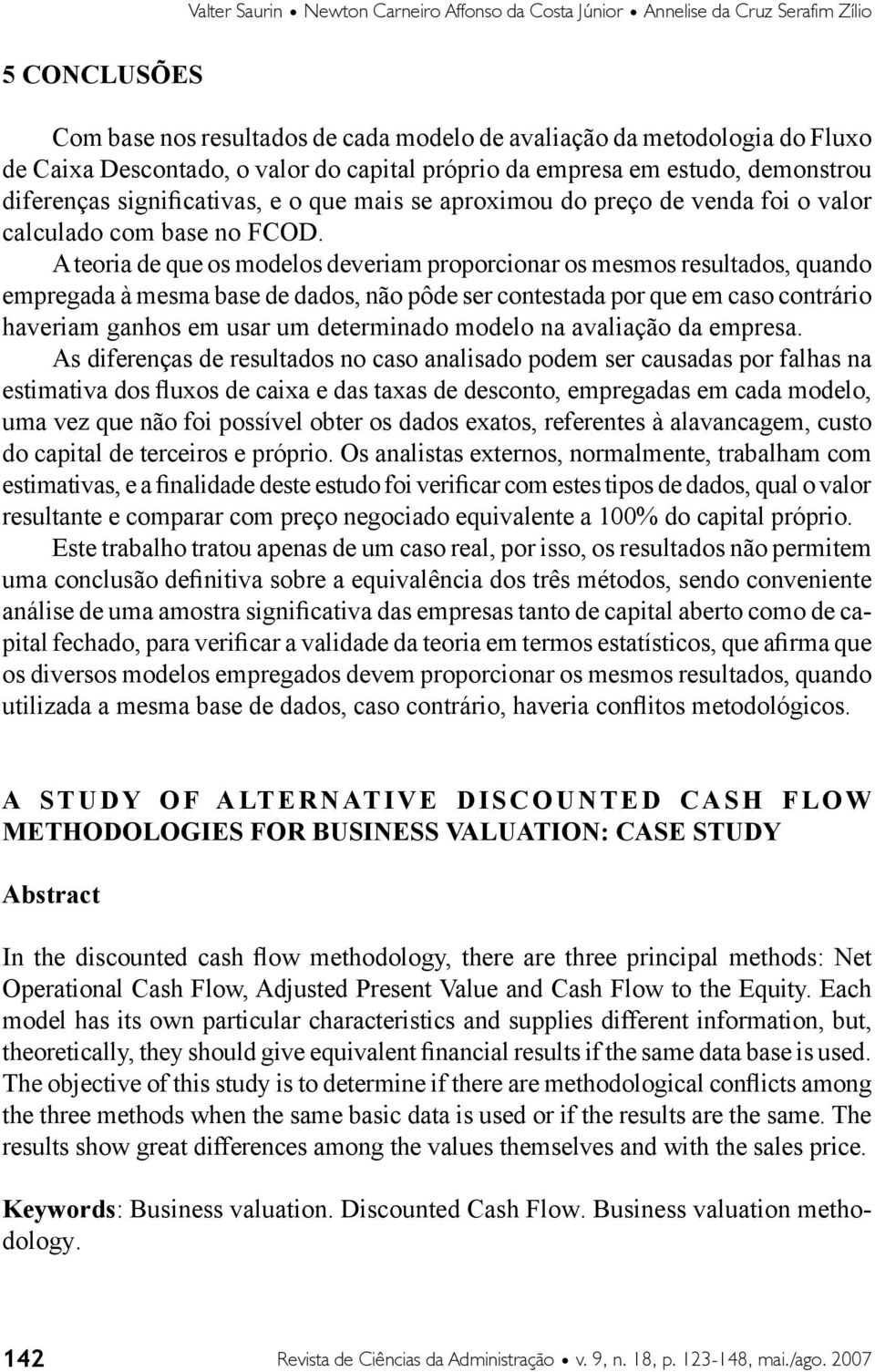 Valter Saurin • Newton Carneiro Affonso da Costa Júnior • Annelise da Cruz Serafim Zílio

5 CONCLUSÕES

Com base nos resultados de cada modelo de avaliação da metodologia do Fluxo de Caixa Descontado, o valor do capital próprio da empresa em estudo, demonstrou diferenças significativas, e o que mais se aproximou do preço de venda foi o valor calculado com base no FCOD.

A teoria de que os modelos deveriam proporcionar os mesmos resultados, quando empregada à mesma base de dados, não pôde ser contestada por que em caso contrário haveriam ganhos em usar um determinado modelo na avaliação da empresa.

As diferenças de resultados no caso analisado podem ser causadas por falhas na estimativa dos fluxos de caixa e das taxas de desconto, empregadas em cada modelo, uma vez que não foi possível obter os dados exatos, referentes à alavancagem, custo do capital de terceiros e próprio. Os analistas externos, normalmente, trabalham com estimativas, e a finalidade deste estudo foi verificar com estes tipos de dados, qual o valor resultante e comparar com preço negociado equivalente a 100% do capital próprio.

Este trabalho tratou apenas de um caso real, por isso, os resultados não permitem uma conclusão definitiva sobre a equivalência dos três métodos, sendo conveniente análise de uma amostra significativa das empresas tanto de capital aberto como de capital fechado, para verificar a validade da teoria em termos estatísticos, que afirma que os diversos modelos empregados devem proporcionar os mesmos resultados, quando utilizada a mesma base de dados, caso contrário, haveria conflitos metodológicos.

A STUDY OF ALTERNATIVE DISCOUNTED CASH FLOW METHODOLOGIES FOR BUSINESS VALUATION: CASE STUDY

Abstract

In the discounted cash flow methodology, there are three principal methods: Net Operational Cash Flow, Adjusted Present Value and Cash Flow to the Equity. Each model has its own particular characteristics and supplies different information, but, theoretically, they should give equivalent financial results if the same data base is used. The objective of this study is to determine if there are methodological conflicts among the three methods when the same basic data is used or if the results are the same. The results show great differences among the values themselves and with the sales price.

Keywords: Business valuation. Discounted Cash Flow. Business valuation methodology.

142 Revista de Ciências da Administração • v. 9, n. 18, p. 123-148, mai./ago. 2007